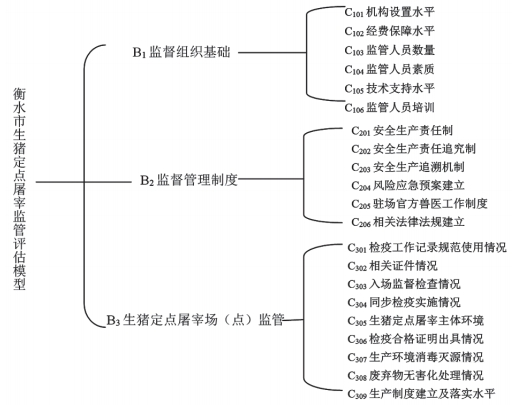 衡水市生猪定点屠宰监管评估模型

$B_1$ 监督组织基础

$C_{101}$ 机构设置水平
$C_{102}$ 经费保障水平
$C_{103}$ 监管人员数量
$C_{104}$ 监管人员素质
$C_{105}$ 技术支持水平
$C_{106}$ 监管人员培训

$B_2$ 监督管理制度

$C_{201}$ 安全生产责任制
$C_{202}$ 安全生产责任追究制
$C_{203}$ 安全生产追溯机制
$C_{204}$ 风险应急预案建立
$C_{205}$ 驻场官方兽医工作制度
$C_{206}$ 相关法律法规建立

$B_3$ 生猪定点屠宰场（点）监管

$C_{301}$ 检疫工作记录规范使用情况
$C_{302}$ 相关证件情况
$C_{303}$ 入场监督检查情况
$C_{304}$ 同步检疫实施情况
$C_{305}$ 生猪定点屠宰主体环境
$C_{306}$ 检疫合格证明出具情况
$C_{307}$ 生产环境消毒灭源情况
$C_{308}$ 废弃物无害化处理情况
$C_{309}$ 生产制度建立及落实水平